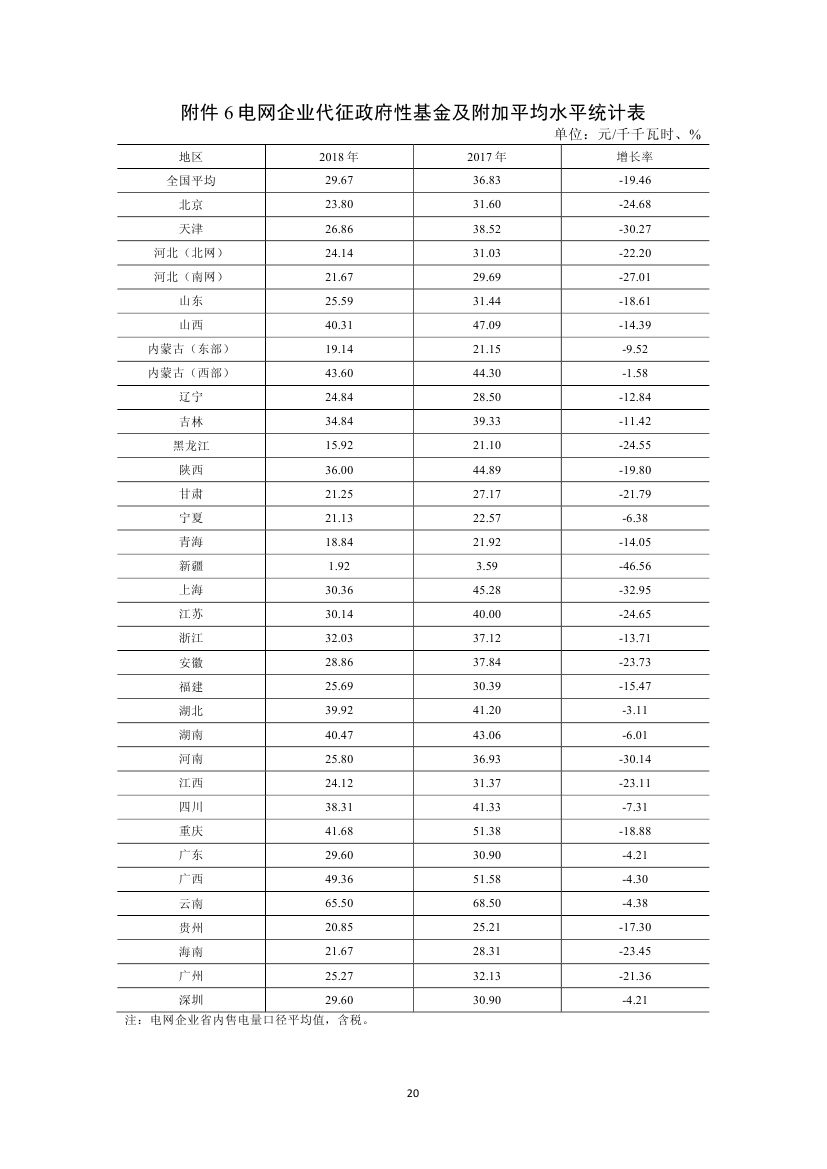 附件 6 电网企业代征政府性基金及附加平均水平统计表

单位：元/千千瓦时、%

| 地区 | 2018 年 | 2017 年 | 增长率 |
|---|---|---|---|
| 全国平均 | 29.67 | 36.83 | -19.46 |
| 北京 | 23.80 | 31.60 | -24.68 |
| 天津 | 26.86 | 38.52 | -30.27 |
| 河北（北网） | 24.14 | 31.03 | -22.20 |
| 河北（南网） | 21.67 | 29.69 | -27.01 |
| 山东 | 25.59 | 31.44 | -18.61 |
| 山西 | 40.31 | 47.09 | -14.39 |
| 内蒙古（东部） | 19.14 | 21.15 | -9.52 |
| 内蒙古（西部） | 43.60 | 44.30 | -1.58 |
| 辽宁 | 24.84 | 28.50 | -12.84 |
| 吉林 | 34.84 | 39.33 | -11.42 |
| 黑龙江 | 15.92 | 21.10 | -24.55 |
| 陕西 | 36.00 | 44.89 | -19.80 |
| 甘肃 | 21.25 | 27.17 | -21.79 |
| 宁夏 | 21.13 | 22.57 | -6.38 |
| 青海 | 18.84 | 21.92 | -14.05 |
| 新疆 | 1.92 | 3.59 | -46.56 |
| 上海 | 30.36 | 45.28 | -32.95 |
| 江苏 | 30.14 | 40.00 | -24.65 |
| 浙江 | 32.03 | 37.12 | -13.71 |
| 安徽 | 28.86 | 37.84 | -23.73 |
| 福建 | 25.69 | 30.39 | -15.47 |
| 湖北 | 39.92 | 41.20 | -3.11 |
| 湖南 | 40.47 | 43.06 | -6.01 |
| 河南 | 25.80 | 36.93 | -30.14 |
| 江西 | 24.12 | 31.37 | -23.11 |
| 四川 | 38.31 | 41.33 | -7.31 |
| 重庆 | 41.68 | 51.38 | -18.88 |
| 广东 | 29.60 | 30.90 | -4.21 |
| 广西 | 49.36 | 51.58 | -4.30 |
| 云南 | 65.50 | 68.50 | -4.38 |
| 贵州 | 20.85 | 25.21 | -17.30 |
| 海南 | 21.67 | 28.31 | -23.45 |
| 广州 | 25.27 | 32.13 | -21.36 |
| 深圳 | 29.60 | 30.90 | -4.21 |

注：电网企业省内售电量口径平均值，含税。

20